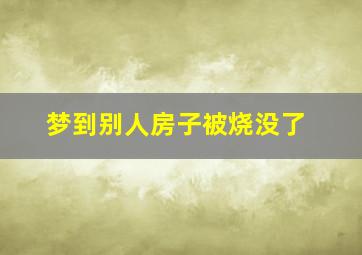 梦到别人房子被烧没了